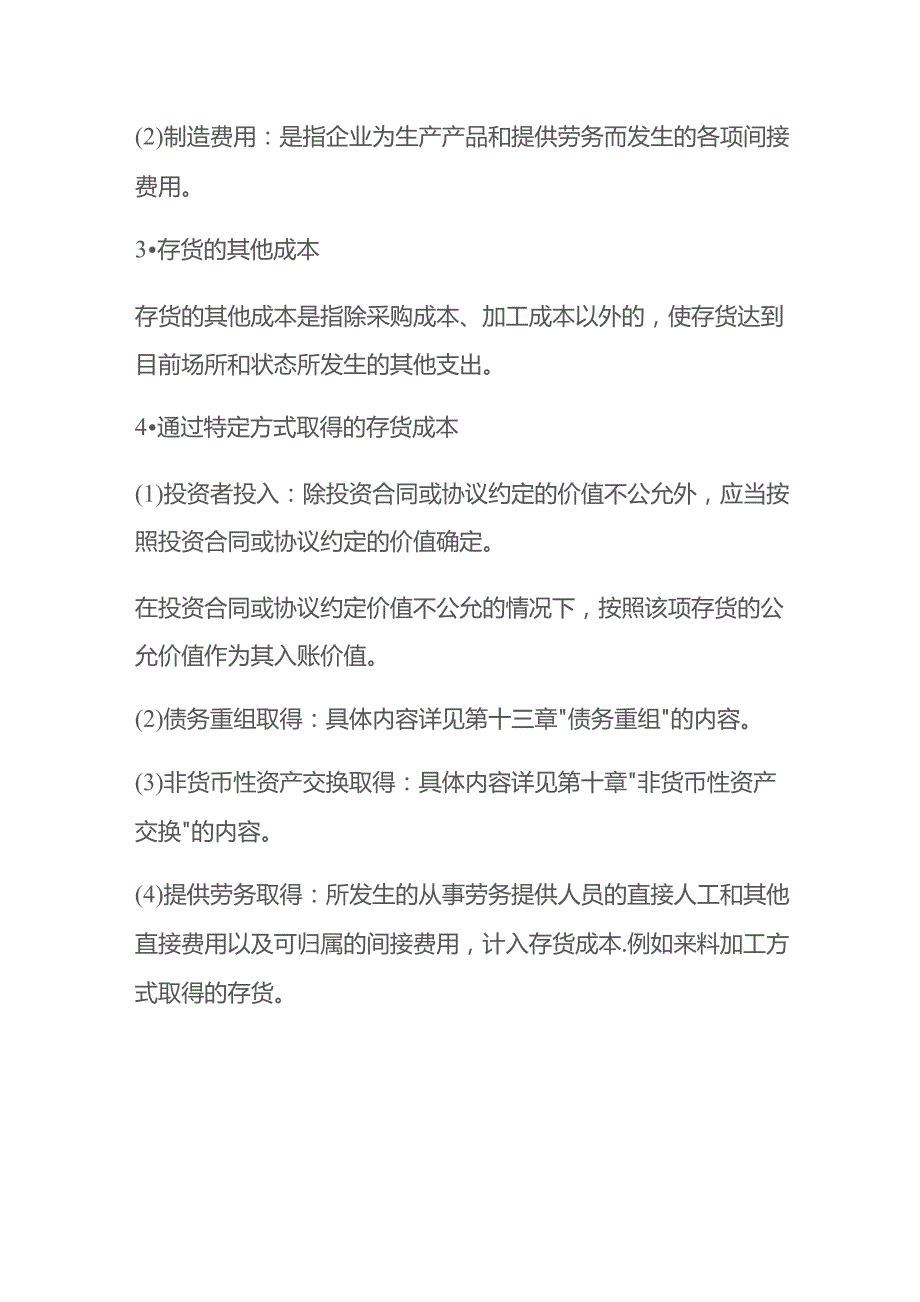 (2)制造费用：是指企业为生产产品和提供劳务而发生的各项间接费用。

3•存货的其他成本

存货的其他成本是指除采购成本、加工成本以外的，使存货达到目前场所和状态所发生的其他支出。

4•通过特定方式取得的存货成本

(1)投资者投入：除投资合同或协议约定的价值不公允外，应当按照投资合同或协议约定的价值确定。

在投资合同或协议约定价值不公允的情况下，按照该项存货的公允价值作为其入账价值。

(2)债务重组取得：具体内容详见第十三章"债务重组"的内容。

(3)非货币性资产交换取得：具体内容详见第十章"非货币性资产交换"的内容。

(4)提供劳务取得：所发生的从事劳务提供人员的直接人工和其他直接费用以及可归属的间接费用，计入存货成本.例如来料加工方式取得的存货。